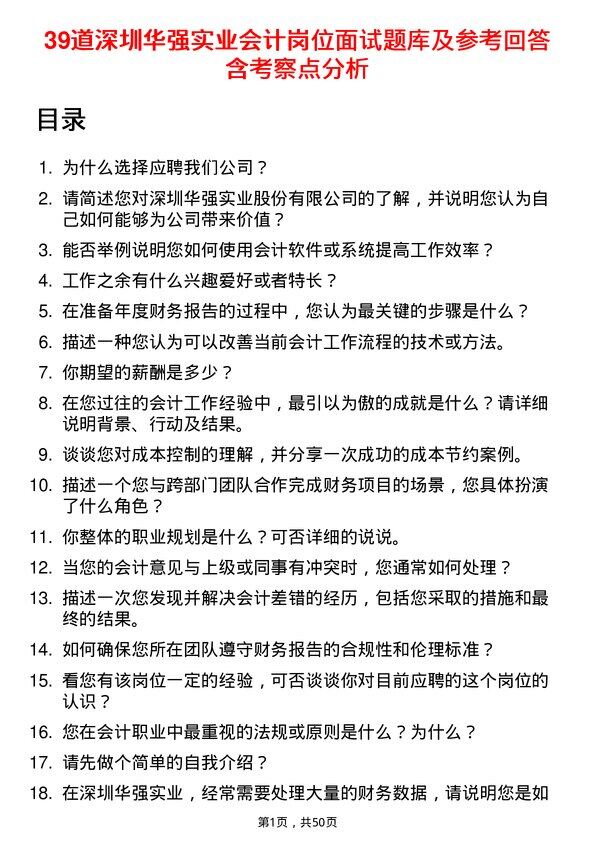 39道深圳华强实业会计岗位面试题库及参考回答含考察点分析

目录

1. 为什么选择应聘我们公司？
2. 请简述您对深圳华强实业股份有限公司的了解，并说明您认为自己如何能够为公司带来价值？
3. 能否举例说明您如何使用会计软件或系统提高工作效率？
4. 工作之余有什么兴趣爱好或者特长？
5. 在准备年度财务报告的过程中，您认为最关键的步骤是什么？
6. 描述一种您认为可以改善当前会计工作流程的技术或方法。
7. 你期望的薪酬是多少？
8. 在您过往的会计工作经验中，最引以为傲的成就是什么？请详细说明背景、行动及结果。
9. 谈谈您对成本控制的理解，并分享一次成功的成本节约案例。
10. 描述一个您与跨部门团队合作完成财务项目的场景，您具体扮演了什么角色？
11. 你整体的职业规划是什么？可否详细的说说。
12. 当您的会计意见与上级或同事有冲突时，您通常如何处理？
13. 描述一次您发现并解决会计差错的经历，包括您采取的措施和最终的结果。
14. 如何确保您所在团队遵守财务报告的合规性和伦理标准？
15. 看您有该岗位一定的经验，可否谈谈你对目前应聘的这个岗位的认识？
16. 您在会计职业中最重视的法规或原则是什么？为什么？
17. 请先做个简单的自我介绍？
18. 在深圳华强实业，经常需要处理大量的财务数据，请说明您是如

第1页，共50页